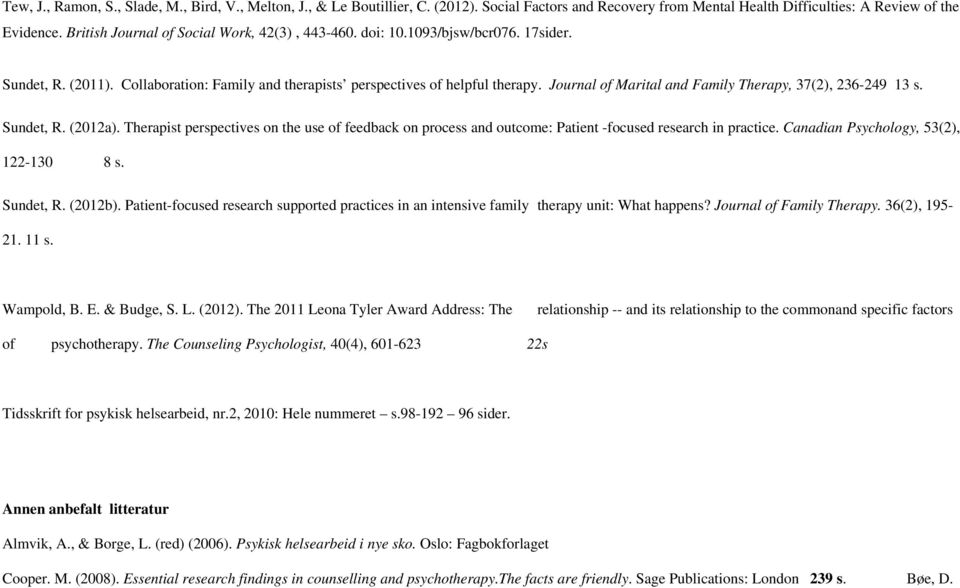 Tew, J., Ramon, S., Slade, M., Bird, V., Melton, J., & Le Boutillier, C. (2012). Social Factors and Recovery from Mental Health Difficulties: A Review of the Evidence. British Journal of Social Work, 42(3) , 443-460. doi: 10.1093/bjsw/bcr076. 17sider.

Sundet, R. (2011). Collaboration: Family and therapists' perspectives of helpful therapy. Journal of Marital and Family Therapy, 37(2), 236-249 13 s.

Sundet, R. (2012a). Therapist perspectives on the use of feedback on process and outcome: Patient -focused research in practice. Canadian Psychology, 53(2), 122-130 8 s.

Sundet, R. (2012b). Patient-focused research supported practices in an intensive family therapy unit: What happens? Journal of Family Therapy. 36(2), 195-21. 11 s.

Wampold, B. E. & Budge, S. L. (2012). The 2011 Leona Tyler Award Address: The relationship -- and its relationship to the commonand specific factors of psychotherapy. The Counseling Psychologist, 40(4), 601-623 22s

Tidsskrift for psykisk helsearbeid, nr.2, 2010: Hele nummeret – s.98-192 – 96 sider.

Annen anbefalt litteratur

Almvik, A., & Borge, L. (red) (2006). Psykisk helsearbeid i nye sko. Oslo: Fagbokforlaget

Cooper. M. (2008). Essential research findings in counselling and psychotherapy.The facts are friendly. Sage Publications: London 239 s. Bøe, D.